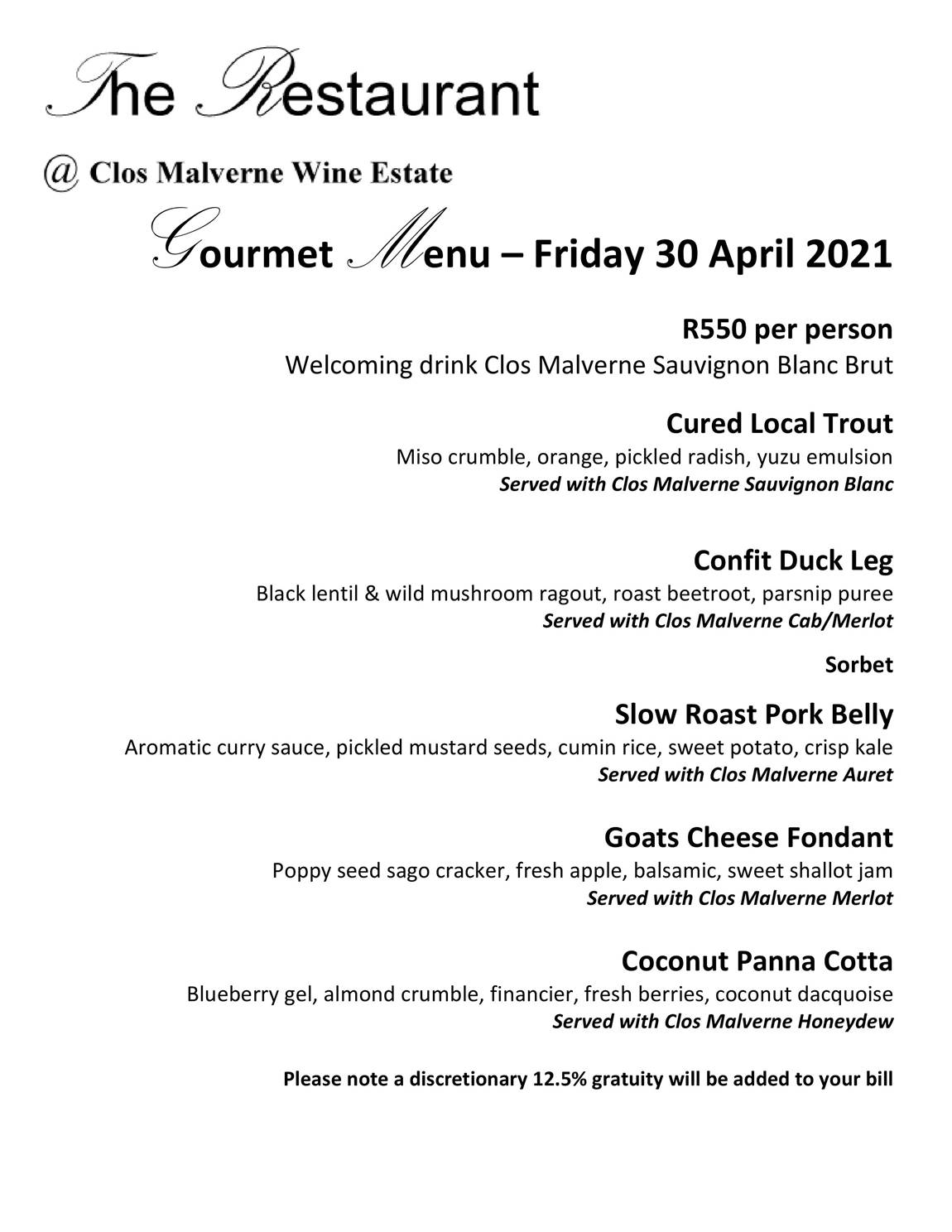 The Restaurant

@ Clos Malverne Wine Estate

Gourmet Menu – Friday 30 April 2021

R550 per person
Welcoming drink Clos Malverne Sauvignon Blanc Brut

Cured Local Trout
Miso crumble, orange, pickled radish, yuzu emulsion
Served with Clos Malverne Sauvignon Blanc

Confit Duck Leg
Black lentil & wild mushroom ragout, roast beetroot, parsnip puree
Served with Clos Malverne Cab/Merlot

Sorbet

Slow Roast Pork Belly
Aromatic curry sauce, pickled mustard seeds, cumin rice, sweet potato, crisp kale
Served with Clos Malverne Auret

Goats Cheese Fondant
Poppy seed sago cracker, fresh apple, balsamic, sweet shallot jam
Served with Clos Malverne Merlot

Coconut Panna Cotta
Blueberry gel, almond crumble, financier, fresh berries, coconut dacquoise
Served with Clos Malverne Honeydew

Please note a discretionary 12.5% gratuity will be added to your bill